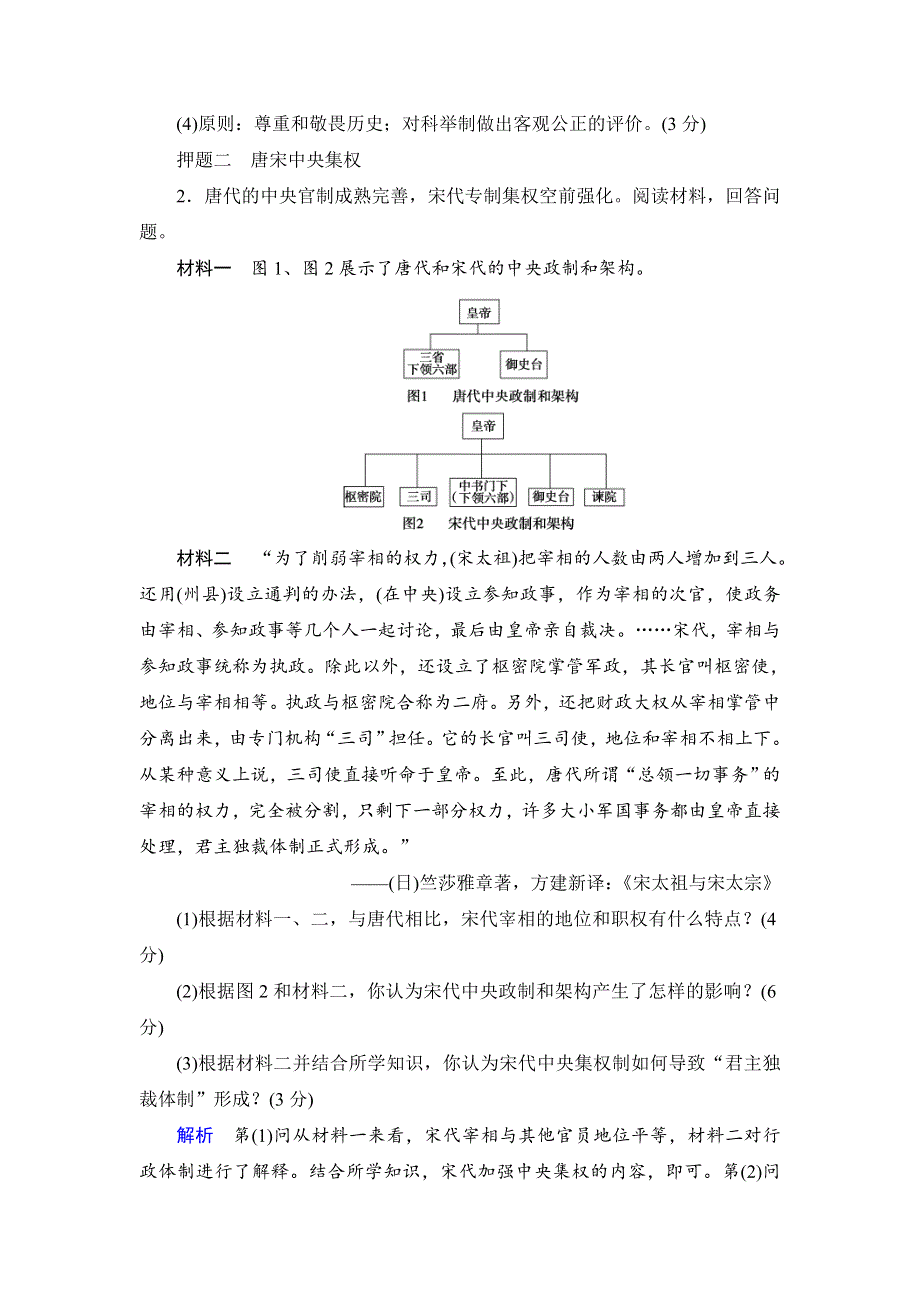 (4)原则：尊重和敬畏历史；对科举制做出客观公正的评价。(3 分)

押题二　唐宋中央集权

2．唐代的中央官制成熟完善，宋代专制集权空前强化。阅读材料，回答问题。

材料一　图 1、图 2 展示了唐代和宋代的中央政制和架构。

皇帝

三省
下领六部

御史台

图1　唐代中央政制和架构

皇帝

枢密院

三司

中书门下
(下领六部)

御史台

谏院

图2　宋代中央政制和架构

材料二　“为了削弱宰相的权力，(宋太祖)把宰相的人数由两人增加到三人。还用(州县)设立通判的办法，(在中央)设立参知政事，作为宰相的次官，使政务由宰相、参知政事等几个人一起讨论，最后由皇帝亲自裁决。……宋代，宰相与参知政事统称为执政。除此以外，还设立了枢密院掌管军政，其长官叫枢密使，地位与宰相相等。执政与枢密院合称为二府。另外，还把财政大权从宰相掌管中分离出来，由专门机构“三司”担任。它的长官叫三司使，地位和宰相不相上下。从某种意义上说，三司使直接听命于皇帝。至此，唐代所谓“总领一切事务”的宰相的权力，完全被分割，只剩下一部分权力，许多大小军国事务都由皇帝直接处理，君主独裁体制正式形成。”

——(日)竺莎雅章著，方建新译:《宋太祖与宋太宗》

(1)根据材料一、二，与唐代相比，宋代宰相的地位和职权有什么特点？(4 分)

(2)根据图 2 和材料二，你认为宋代中央政制和架构产生了怎样的影响？(6 分)

(3)根据材料二并结合所学知识，你认为宋代中央集权制如何导致“君主独裁体制”形成？(3 分)

解析　第(1)问从材料一来看，宋代宰相与其他官员地位平等，材料二对行政体制进行了解释。结合所学知识，宋代加强中央集权的内容，即可。第(2)问